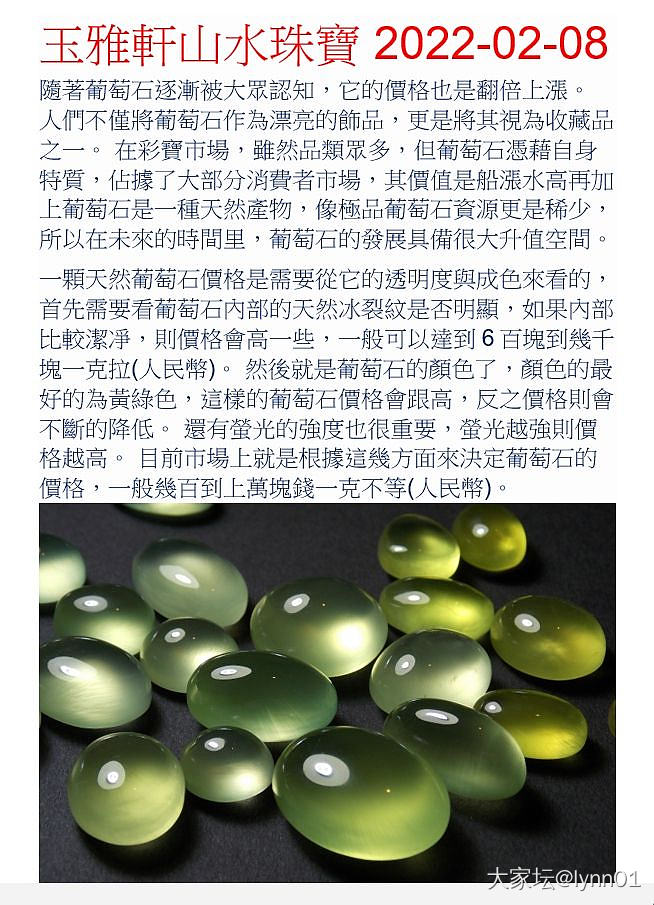 玉雅軒山水珠寶 2022-02-08

隨著葡萄石逐漸被大眾認知，它的價格也是翻倍上漲。人們不僅將葡萄石作為漂亮的飾品，更是將其視為收藏品之一。 在彩寶市場，雖然品類眾多，但葡萄石憑藉自身特質，佔據了大部分消費者市場，其價值是船漲水高再加上葡萄石是一種天然產物，像極品葡萄石資源更是稀少，所以在未來的時間里，葡萄石的發展具備很大升值空間。

一顆天然葡萄石價格是需要從它的透明度與成色來看的，首先需要看葡萄石內部的天然冰裂紋是否明顯，如果內部比較潔淨，則價格會高一些，一般可以達到 6 百塊到幾千塊一克拉(人民幣)。 然後就是葡萄石的顏色了，顏色的最好的為黃綠色，這樣的葡萄石價格會跟高，反之價格則會不斷的降低。 還有螢光的強度也很重要，螢光越強則價格越高。 目前市場上就是根據這幾方面來決定葡萄石的價格，一般幾百到上萬塊錢一克不等(人民幣)。

大家坛@lynn01